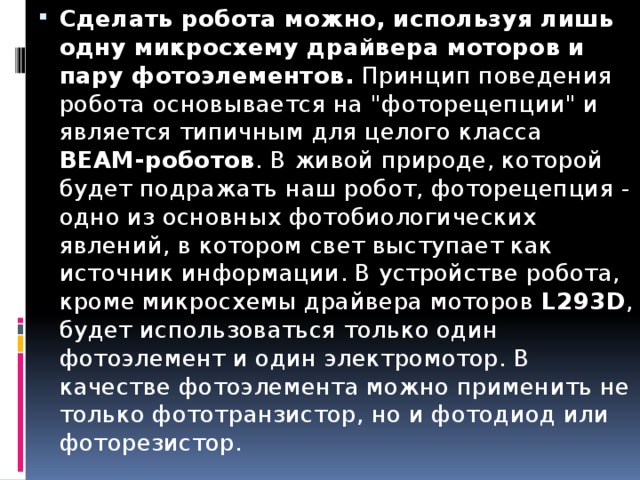 Сделать робота можно, используя лишь одну микросхему драйвера моторов и пару фотоэлементов. Принцип поведения робота основывается на "фоторецепции" и является типичным для целого класса BEAM-роботов. В живой природе, которой будет подражать наш робот, фоторецепция - одно из основных фотобиологических явлений, в котором свет выступает как источник информации. В устройстве робота, кроме микросхемы драйвера моторов L293D, будет использоваться только один фотоэлемент и один электромотор. В качестве фотоэлемента можно применить не только фототранзистор, но и фотодиод или фоторезистор.